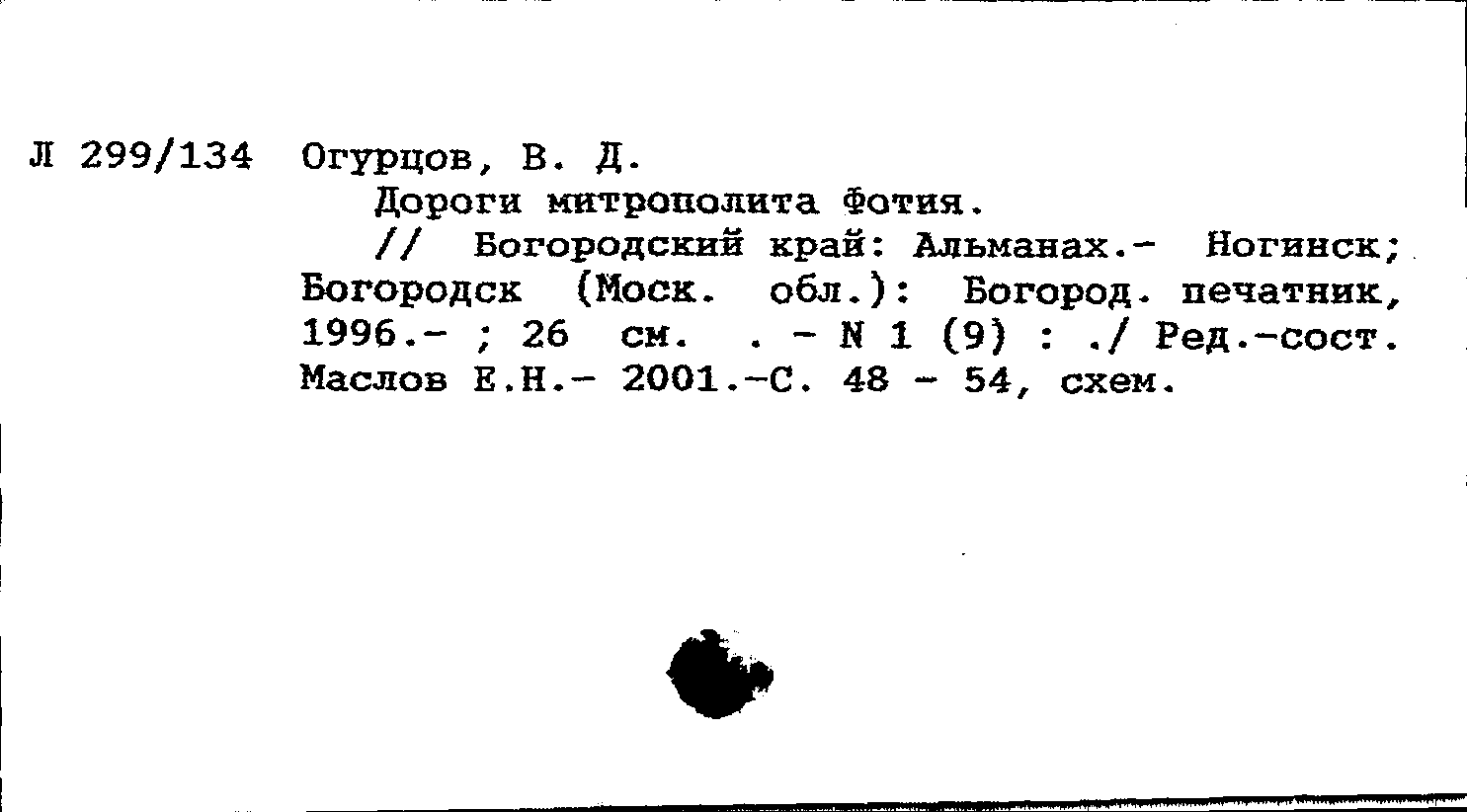 Л 299/134 Огурцов, В. Д.

Дороги митрополита Фотия.

// Богородский край: Альманах.- Ногинск; Богородск (Моск. обл.): Богород. печатник, 1996.- ; 26 см. . - N 1 (9) : ./ Ред.-сост. Маслов Е.Н.- 2001.-С. 48 - 54, схем.